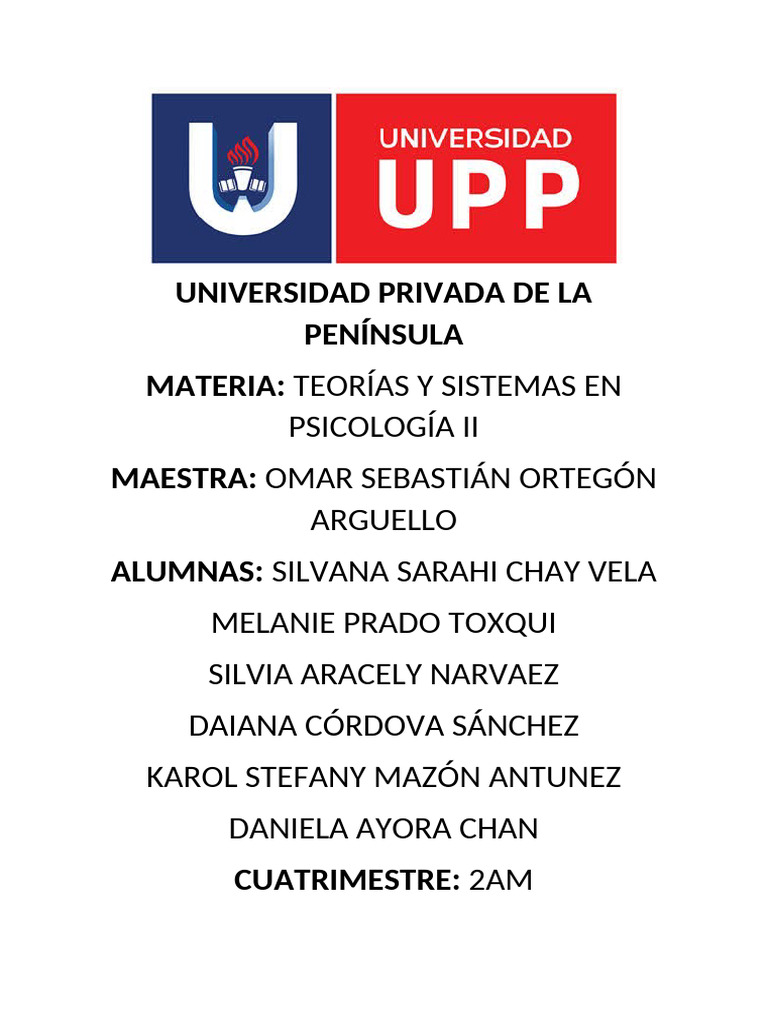 UNIVERSIDAD
UPP

UNIVERSIDAD PRIVADA DE LA PENÍNSULA

MATERIA: TEORÍAS Y SISTEMAS EN PSICOLOGÍA II

MAESTRA: OMAR SEBASTIÁN ORTEGÓN ARGUELLO

ALUMNAS: SILVANA SARAHI CHAY VELA

MELANIE PRADO TOXQUI

SILVIA ARACELY NARVAEZ

DAIANA CÓRDOVA SÁNCHEZ

KAROL STEFANY MAZÓN ANTUNEZ

DANIELA AYORA CHAN

CUATRIMESTRE: 2AM